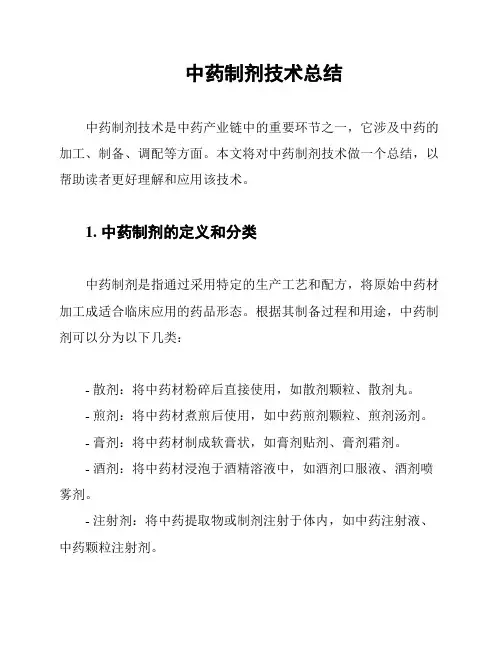 中药制剂技术总结

中药制剂技术是中药产业链中的重要环节之一，它涉及中药的加工、制备、调配等方面。本文将对中药制剂技术做一个总结，以帮助读者更好理解和应用该技术。

1. 中药制剂的定义和分类

中药制剂是指通过采用特定的生产工艺和配方，将原始中药材加工成适合临床应用的药品形态。根据其制备过程和用途，中药制剂可以分为以下几类：

- 散剂：将中药材粉碎后直接使用，如散剂颗粒、散剂丸。
- 煎剂：将中药材煮煎后使用，如中药煎剂颗粒、煎剂汤剂。
- 膏剂：将中药材制成软膏状，如膏剂贴剂、膏剂霜剂。
- 酒剂：将中药材浸泡于酒精溶液中，如酒剂口服液、酒剂喷雾剂。
- 注射剂：将中药提取物或制剂注射于体内，如中药注射液、中药颗粒注射剂。